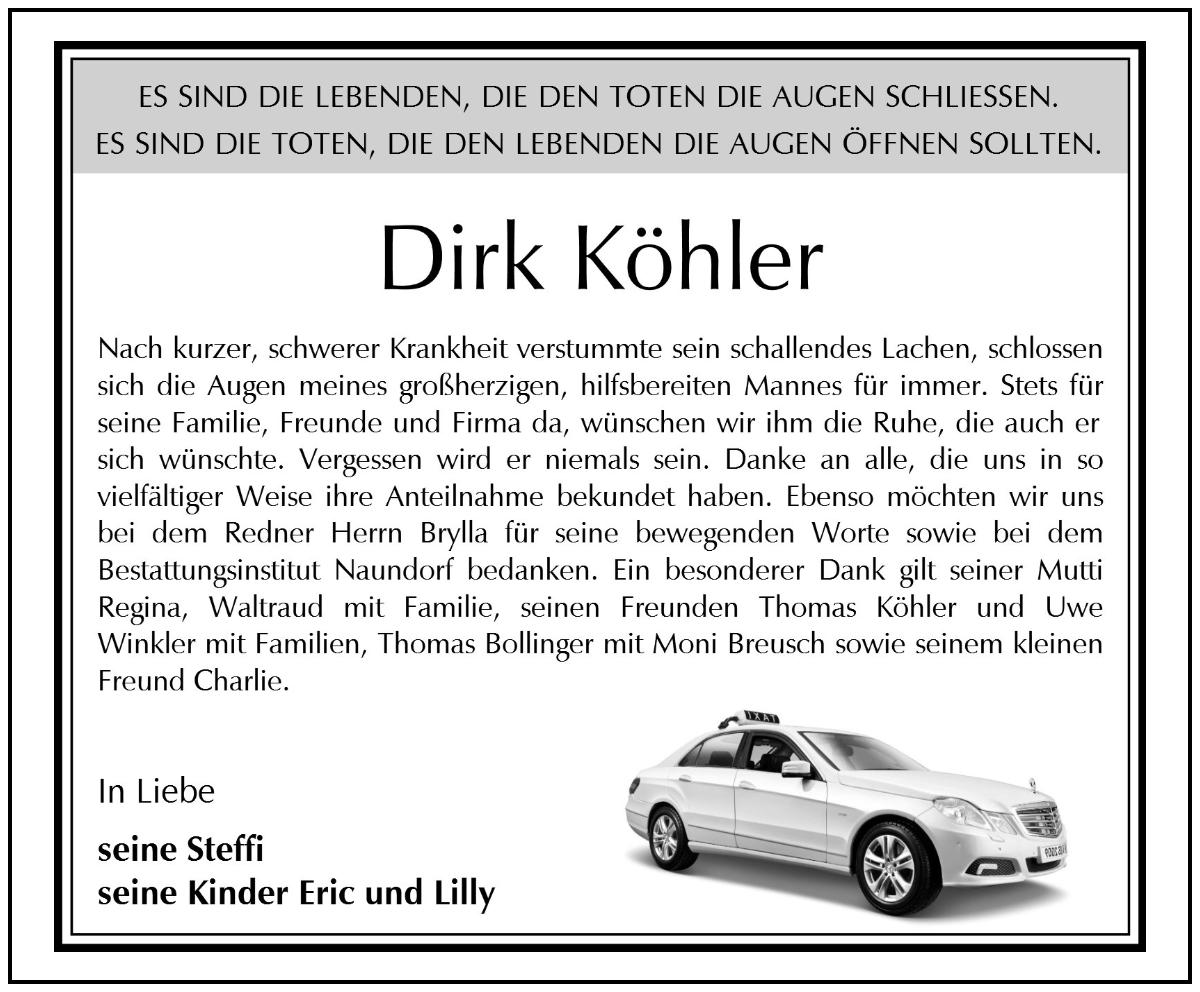 ES SIND DIE LEBENDEN, DIE DEN TOTEN DIE AUGEN SCHLIESSEN.
ES SIND DIE TOTEN, DIE DEN LEBENDEN DIE AUGEN ÖFFNEN SOLLTEN.

Dirk Köhler

Nach kurzer, schwerer Krankheit verstummte sein schallendes Lachen, schlossen sich die Augen meines großherzigen, hilfsbereiten Mannes für immer. Stets für seine Familie, Freunde und Firma da, wünschen wir ihm die Ruhe, die auch er sich wünschte. Vergessen wird er niemals sein. Danke an alle, die uns in so vielfältiger Weise ihre Anteilnahme bekundet haben. Ebenso möchten wir uns bei dem Redner Herrn Brylla für seine bewegenden Worte sowie bei dem Bestattungsinstitut Naundorf bedanken. Ein besonderer Dank gilt seiner Mutti Regina, Waltraud mit Familie, seinen Freunden Thomas Köhler und Uwe Winkler mit Familien, Thomas Bollinger mit Moni Breusch sowie seinem kleinen Freund Charlie.

In Liebe

seine Steffi
seine Kinder Eric und Lilly

TAXI